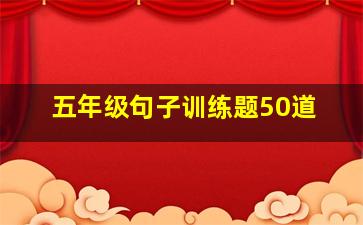 五年级句子训练题50道